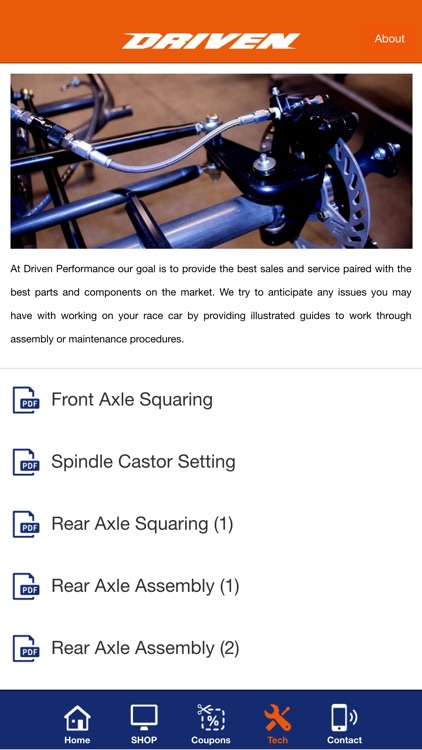 DRIVEN

About

At Driven Performance our goal is to provide the best sales and service paired with the best parts and components on the market. We try to anticipate any issues you may have with working on your race car by providing illustrated guides to work through assembly or maintenance procedures.

PDF Front Axle Squaring

PDF Spindle Castor Setting

PDF Rear Axle Squaring (1)

PDF Rear Axle Assembly (1)

PDF Rear Axle Assembly (2)

Home SHOP Coupons Tech Contact